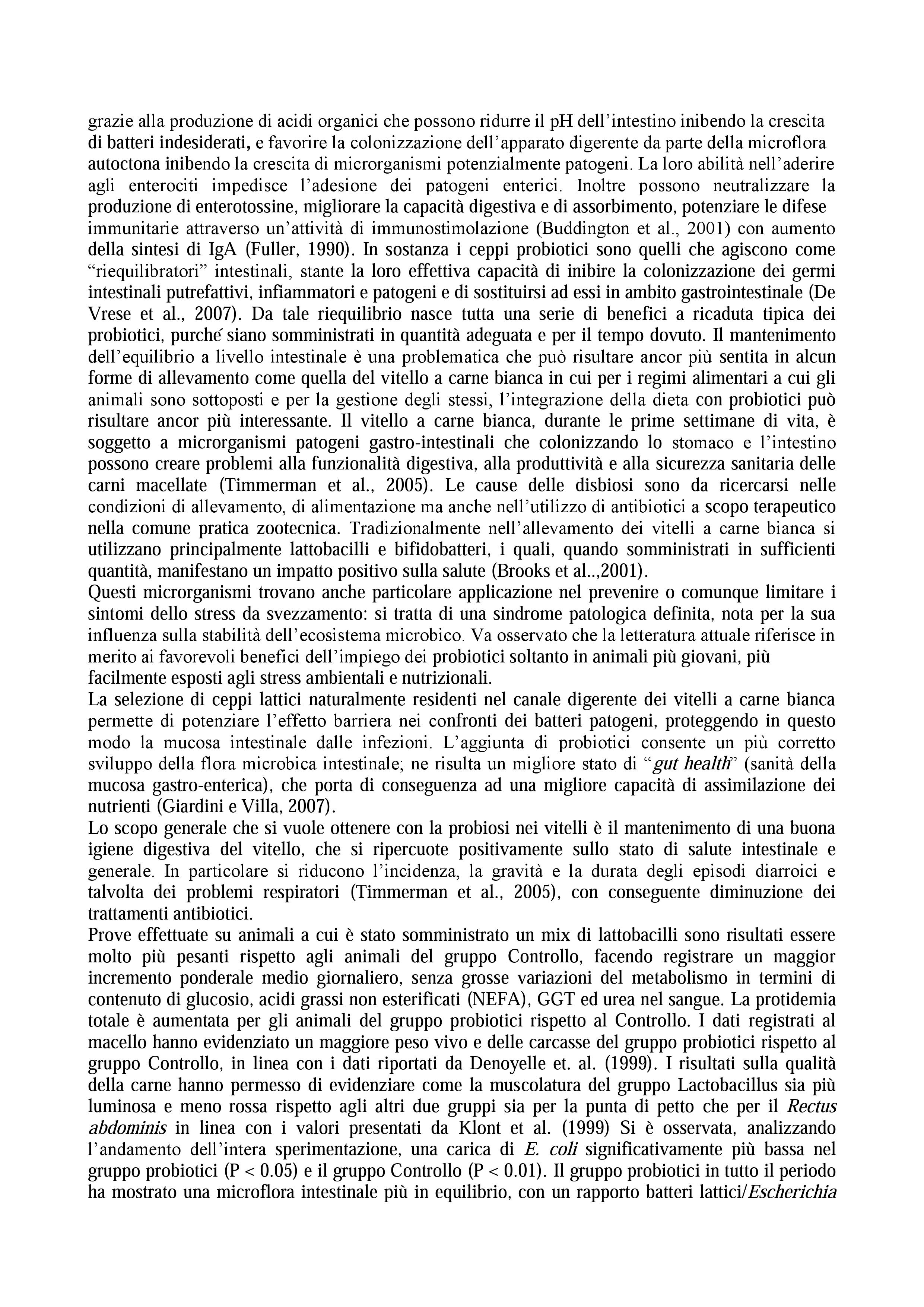 grazie alla produzione di acidi organici che possono ridurre il pH dell'intestino inibendo la crescita di batteri indesiderati, e favorire la colonizzazione dell'apparato digerente da parte della microflora autoctona inibendo la crescita di microrganismi potenzialmente patogeni. La loro abilità nell'aderire agli enterociti impedisce l'adesione dei patogeni enterici. Inoltre possono neutralizzare la produzione di enterotossine, migliorare la capacità digestiva e di assorbimento, potenziare le difese immunitarie attraverso un'attività di immunostimolazione (Buddington et al., 2001) con aumento della sintesi di IgA (Fuller, 1990). In sostanza i ceppi probiotici sono quelli che agiscono come "riequilibratori" intestinali, stante la loro effettiva capacità di inibire la colonizzazione dei germi intestinali putrefattivi, infiammatori e patogeni e di sostituirsi ad essi in ambito gastrointestinale (De Vrese et al., 2007). Da tale riequilibrio nasce tutta una serie di benefici a ricaduta tipica dei probiotici, purché siano somministrati in quantità adeguata e per il tempo dovuto. Il mantenimento dell'equilibrio a livello intestinale è una problematica che può risultare ancor più sentita in alcun forme di allevamento come quella del vitello a carne bianca in cui per i regimi alimentari a cui gli animali sono sottoposti e per la gestione degli stessi, l'integrazione della dieta con probiotici può risultare ancor più interessante. Il vitello a carne bianca, durante le prime settimane di vita, è soggetto a microrganismi patogeni gastro-intestinali che colonizzando lo stomaco e l'intestino possono creare problemi alla funzionalità digestiva, alla produttività e alla sicurezza sanitaria delle carni macellate (Timmerman et al., 2005). Le cause delle disbiosi sono da ricercarsi nelle condizioni di allevamento, di alimentazione ma anche nell'utilizzo di antibiotici a scopo terapeutico nella comune pratica zootecnica. Tradizionalmente nell'allevamento dei vitelli a carne bianca si utilizzano principalmente lattobacilli e bifidobatteri, i quali, quando somministrati in sufficienti quantità, manifestano un impatto positivo sulla salute (Brooks et al..,2001).
Questi microrganismi trovano anche particolare applicazione nel prevenire o comunque limitare i sintomi dello stress da svezzamento: si tratta di una sindrome patologica definita, nota per la sua influenza sulla stabilità dell'ecosistema microbico. Va osservato che la letteratura attuale riferisce in merito ai favorevoli benefici dell'impiego dei probiotici soltanto in animali più giovani, più facilmente esposti agli stress ambientali e nutrizionali.
La selezione di ceppi lattici naturalmente residenti nel canale digerente dei vitelli a carne bianca permette di potenziare l'effetto barriera nei confronti dei batteri patogeni, proteggendo in questo modo la mucosa intestinale dalle infezioni. L'aggiunta di probiotici consente un più corretto sviluppo della flora microbica intestinale; ne risulta un migliore stato di "gut health" (sanità della mucosa gastro-enterica), che porta di conseguenza ad una migliore capacità di assimilazione dei nutrienti (Giardini e Villa, 2007).
Lo scopo generale che si vuole ottenere con la probiosi nei vitelli è il mantenimento di una buona igiene digestiva del vitello, che si ripercuote positivamente sullo stato di salute intestinale e generale. In particolare si riducono l'incidenza, la gravità e la durata degli episodi diarroici e talvolta dei problemi respiratori (Timmerman et al., 2005), con conseguente diminuzione dei trattamenti antibiotici.
Prove effettuate su animali a cui è stato somministrato un mix di lattobacilli sono risultati essere molto più pesanti rispetto agli animali del gruppo Controllo, facendo registrare un maggior incremento ponderale medio giornaliero, senza grosse variazioni del metabolismo in termini di contenuto di glucosio, acidi grassi non esterificati (NEFA), GGT ed urea nel sangue. La protidemia totale è aumentata per gli animali del gruppo probiotici rispetto al Controllo. I dati registrati al macello hanno evidenziato un maggiore peso vivo e delle carcasse del gruppo probiotici rispetto al gruppo Controllo, in linea con i dati riportati da Denoyelle et. al. (1999). I risultati sulla qualità della carne hanno permesso di evidenziare come la muscolatura del gruppo Lactobacillus sia più luminosa e meno rossa rispetto agli altri due gruppi sia per la punta di petto che per il Rectus abdominis in linea con i valori presentati da Klont et al. (1999) Si è osservata, analizzando l'andamento dell'intera sperimentazione, una carica di E. coli significativamente più bassa nel gruppo probiotici (P < 0.05) e il gruppo Controllo (P < 0.01). Il gruppo probiotici in tutto il periodo ha mostrato una microflora intestinale più in equilibrio, con un rapporto batteri lattici/Escherichia